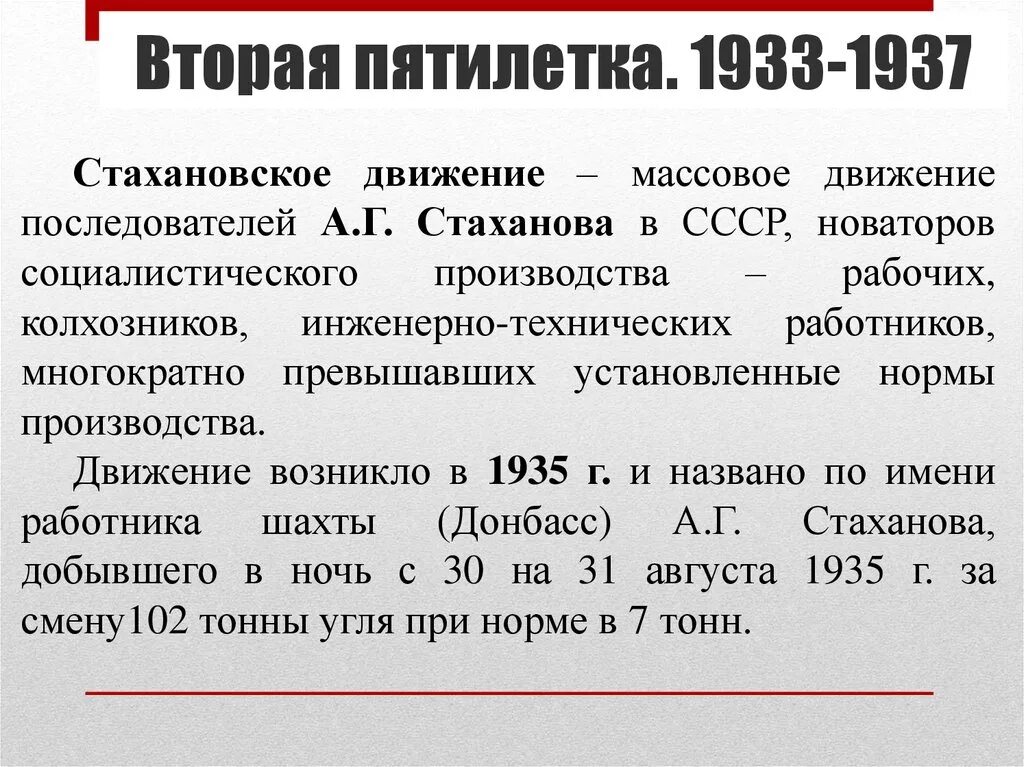 Вторая пятилетка. 1933-1937

Стахановское движение – массовое движение последователей А.Г. Стаханова в СССР, новаторов социалистического производства – рабочих, колхозников, инженерно-технических работников, многократно превышавших установленные нормы производства.

Движение возникло в 1935 г. и названо по имени работника шахты (Донбасс) А.Г. Стаханова, добывшего в ночь с 30 на 31 августа 1935 г. за смену102 тонны угля при норме в 7 тонн.